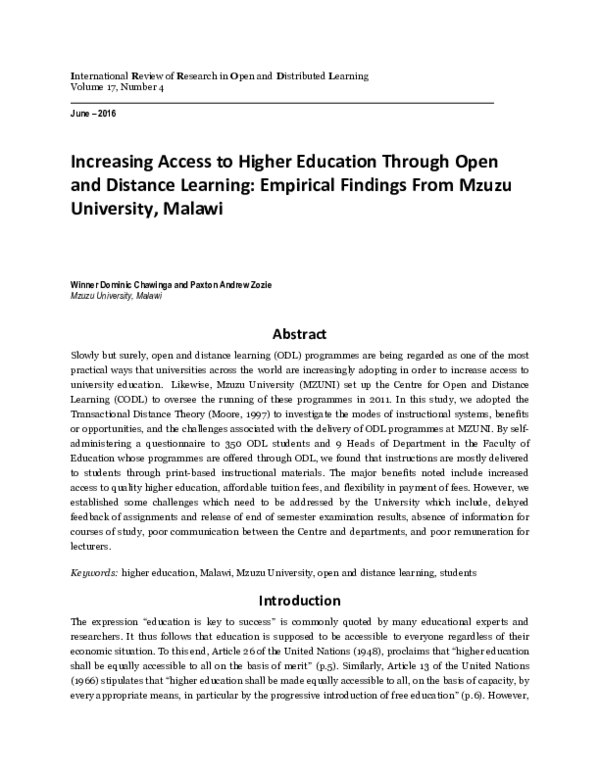 International Review of Research in Open and Distributed Learning
Volume 17, Number 4

June – 2016

Increasing Access to Higher Education Through Open and Distance Learning: Empirical Findings From Mzuzu University, Malawi

Winner Dominic Chawinga and Paxton Andrew Zozie
Mzuzu University, Malawi

Abstract

Slowly but surely, open and distance learning (ODL) programmes are being regarded as one of the most practical ways that universities across the world are increasingly adopting in order to increase access to university education. Likewise, Mzuzu University (MZUNI) set up the Centre for Open and Distance Learning (CODL) to oversee the running of these programmes in 2011. In this study, we adopted the Transactional Distance Theory (Moore, 1997) to investigate the modes of instructional systems, benefits or opportunities, and the challenges associated with the delivery of ODL programmes at MZUNI. By self-administering a questionnaire to 350 ODL students and 9 Heads of Department in the Faculty of Education whose programmes are offered through ODL, we found that instructions are mostly delivered to students through print-based instructional materials. The major benefits noted include increased access to quality higher education, affordable tuition fees, and flexibility in payment of fees. However, we established some challenges which need to be addressed by the University which include, delayed feedback of assignments and release of end of semester examination results, absence of information for courses of study, poor communication between the Centre and departments, and poor remuneration for lecturers.

Keywords: higher education, Malawi, Mzuzu University, open and distance learning, students

Introduction

The expression "education is key to success" is commonly quoted by many educational experts and researchers. It thus follows that education is supposed to be accessible to everyone regardless of their economic situation. To this end, Article 26 of the United Nations (1948), proclaims that "higher education shall be equally accessible to all on the basis of merit" (p.5). Similarly, Article 13 of the United Nations (1966) stipulates that "higher education shall be made equally accessible to all, on the basis of capacity, by every appropriate means, in particular by the progressive introduction of free education" (p.6). However,